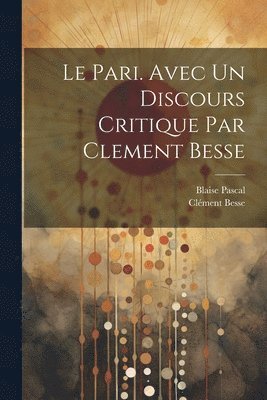 Le Pari. Avec Un Discours Critique Par Clement Besse

Blaise Pascal
Clément Besse